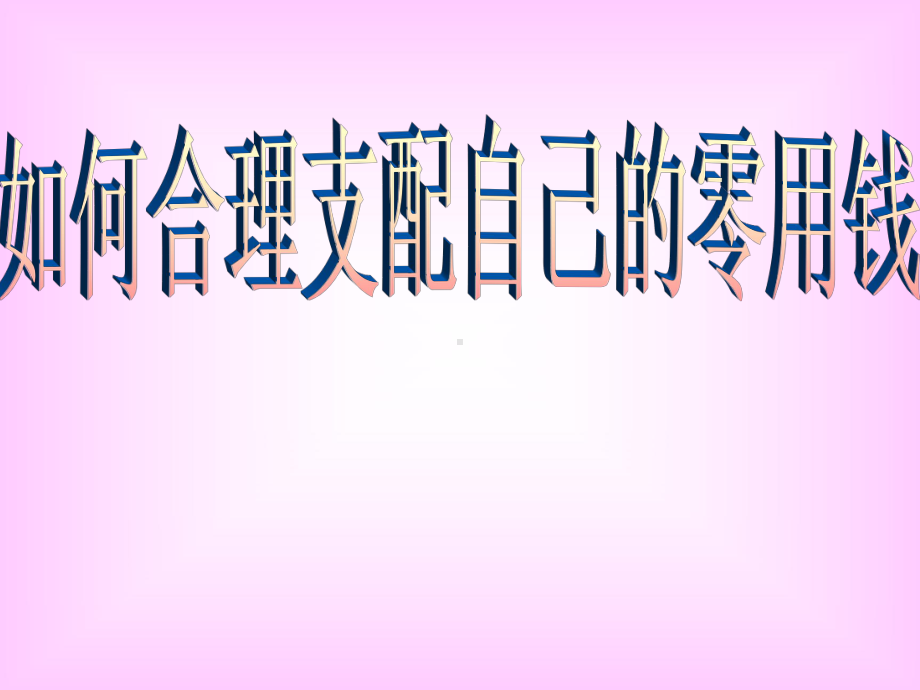 如何合理支配自己的零用钱